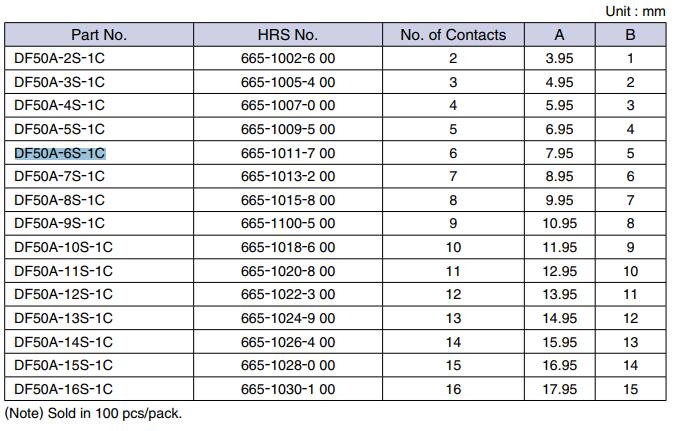 Unit : mm

| Part No. | HRS No. | No. of Contacts | A | B |
|---|---|---|---|---|
| DF50A-2S-1C | 665-1002-6 00 | 2 | 3.95 | 1 |
| DF50A-3S-1C | 665-1005-4 00 | 3 | 4.95 | 2 |
| DF50A-4S-1C | 665-1007-0 00 | 4 | 5.95 | 3 |
| DF50A-5S-1C | 665-1009-5 00 | 5 | 6.95 | 4 |
| DF50A-6S-1C | 665-1011-7 00 | 6 | 7.95 | 5 |
| DF50A-7S-1C | 665-1013-2 00 | 7 | 8.95 | 6 |
| DF50A-8S-1C | 665-1015-8 00 | 8 | 9.95 | 7 |
| DF50A-9S-1C | 665-1100-5 00 | 9 | 10.95 | 8 |
| DF50A-10S-1C | 665-1018-6 00 | 10 | 11.95 | 9 |
| DF50A-11S-1C | 665-1020-8 00 | 11 | 12.95 | 10 |
| DF50A-12S-1C | 665-1022-3 00 | 12 | 13.95 | 11 |
| DF50A-13S-1C | 665-1024-9 00 | 13 | 14.95 | 12 |
| DF50A-14S-1C | 665-1026-4 00 | 14 | 15.95 | 13 |
| DF50A-15S-1C | 665-1028-0 00 | 15 | 16.95 | 14 |
| DF50A-16S-1C | 665-1030-1 00 | 16 | 17.95 | 15 |

(Note) Sold in 100 pcs/pack.